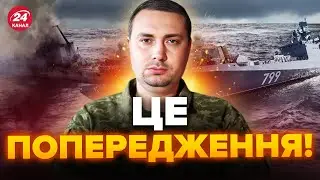 24 КАНАЛ

799

ЦЕ
ПОПЕРЕДЖЕННЯ!